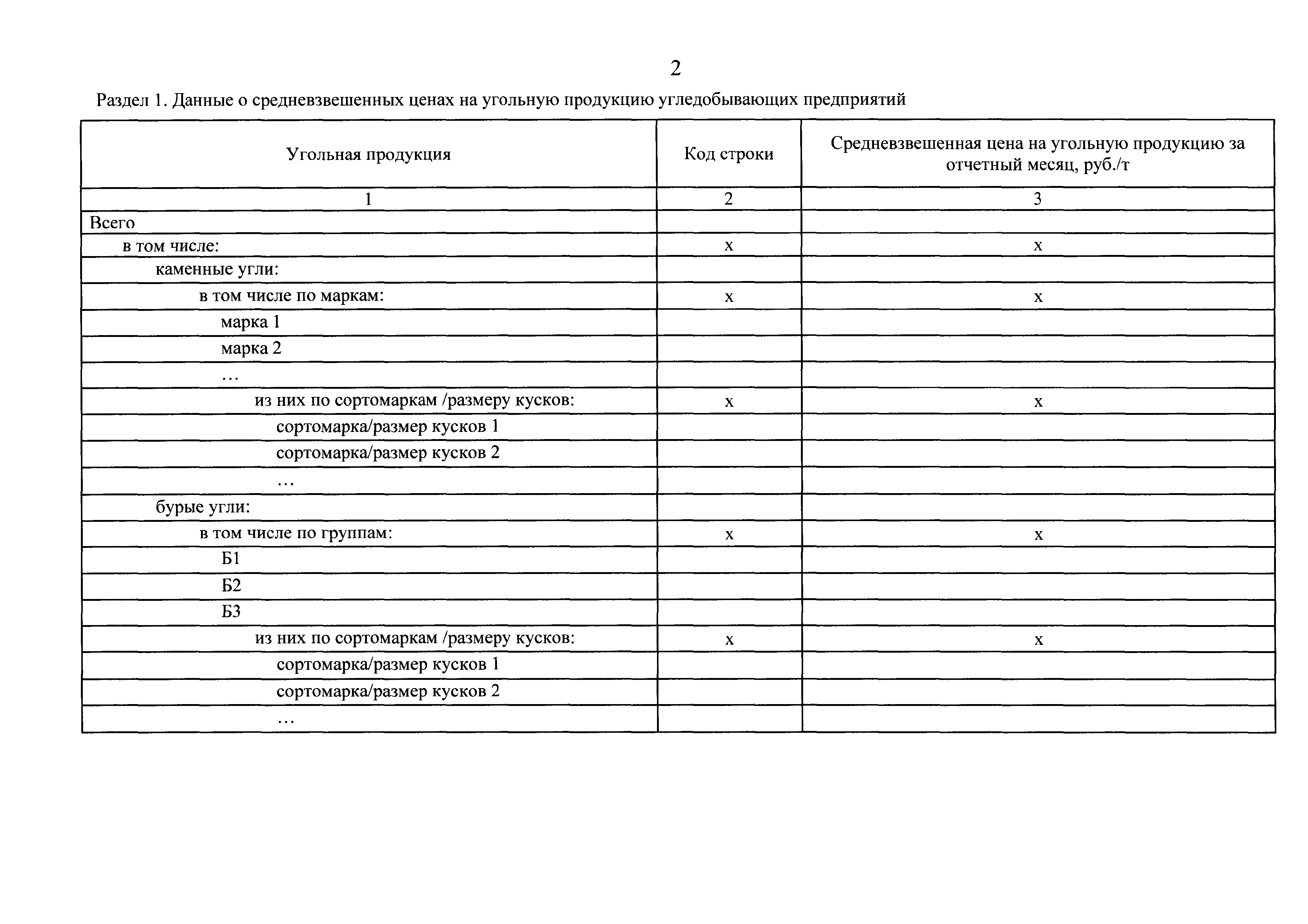 2

Раздел 1. Данные о средневзвешенных ценах на угольную продукцию угледобывающих предприятий

| Угольная продукция | Код строки | Средневзвешенная цена на угольную продукцию за отчетный месяц, руб./т |
|---|---|---|
| 1 | 2 | 3 |
| Всего | | |
| в том числе: | х | х |
| каменные угли: | | |
| в том числе по маркам: | х | х |
| марка 1 | | |
| марка 2 | | |
| … | | |
| из них по сортомаркам /размеру кусков: | х | х |
| сортомарка/размер кусков 1 | | |
| сортомарка/размер кусков 2 | | |
| … | | |
| бурые угли: | | |
| в том числе по группам: | х | х |
| Б1 | | |
| Б2 | | |
| Б3 | | |
| из них по сортомаркам /размеру кусков: | х | х |
| сортомарка/размер кусков 1 | | |
| сортомарка/размер кусков 2 | | |
| … | | |